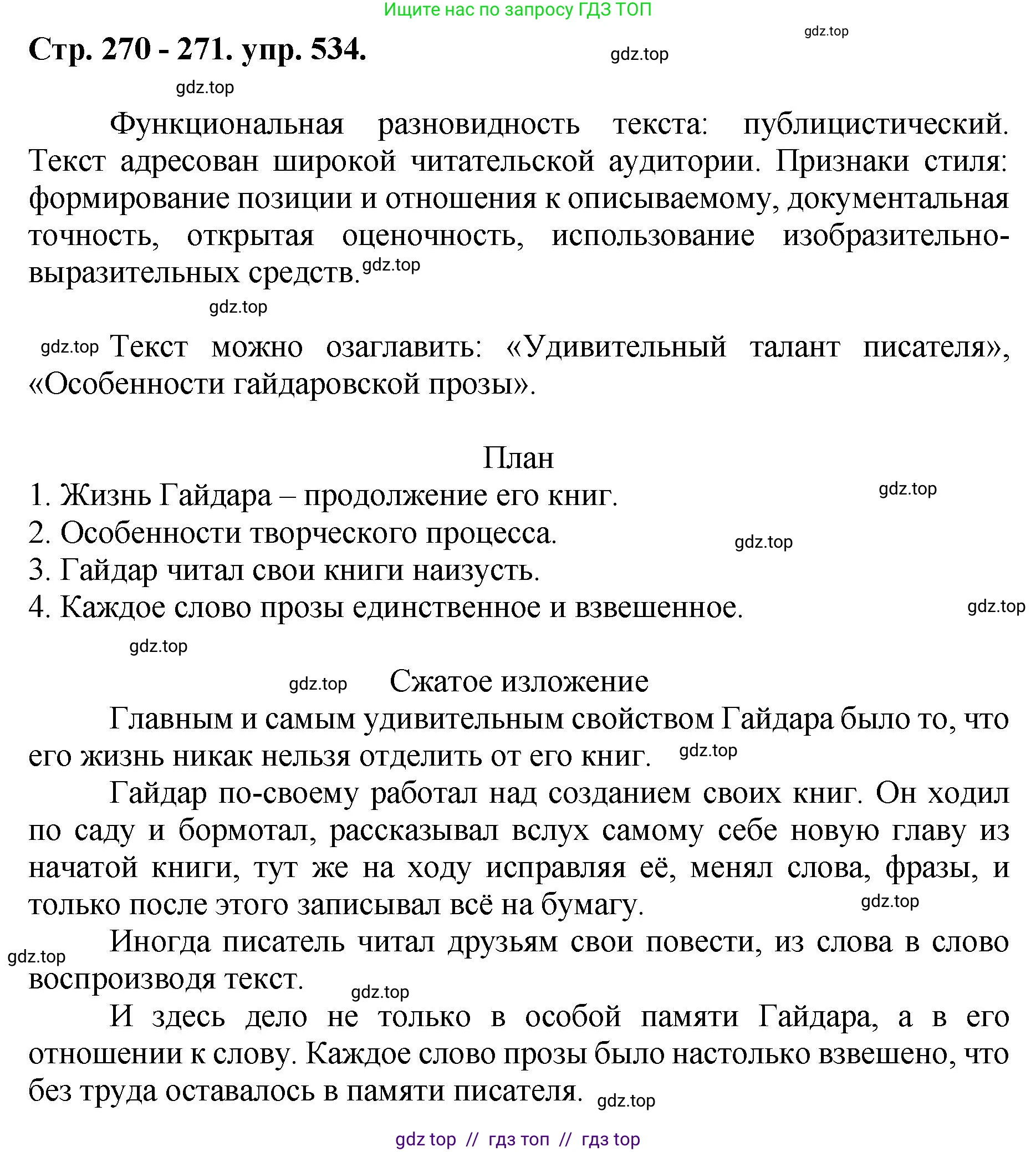 Ищите нас по запросу ГДЗ ТОП

gdz.top

Стр. 270 - 271. упр. 534. gdz.top

gdz.top

Функциональная разновидность текста: публицистический. Текст адресован широкой читательской аудитории. Признаки стиля: формирование позиции и отношения к описываемому, документальная точность, открытая оценочность, использование изобразительно-выразительных средств. gdz.top

gdz.top

gdz.top Текст можно озаглавить: «Удивительный талант писателя», «Особенности гайдаровской прозы».

План

1. Жизнь Гайдара – продолжение его книг. gdz.top
2. Особенности творческого процесса. gdz.top
3. Гайдар читал свои книги наизусть.
4. Каждое слово прозы единственное и взвешенное. gdz.top

gdz.top

gdz.top Сжатое изложение

Главным и самым удивительным свойством Гайдара было то, что его жизнь никак нельзя отделить от его книг. gdz.top

Гайдар по-своему работал над созданием своих книг. Он ходил по саду и бормотал, рассказывал вслух самому себе новую главу из начатой книги, тут же на ходу исправляя её, менял слова, фразы, и только после этого записывал всё на бумагу. gdz.top

gdz.top Иногда писатель читал друзьям свои повести, из слова в слово воспроизводя текст. gdz.top

И здесь дело не только в особой памяти Гайдара, а в его отношении к слову. Каждое слово прозы было настолько взвешено, что без труда оставалось в памяти писателя. gdz.top

gdz top // гдз топ // гдз top